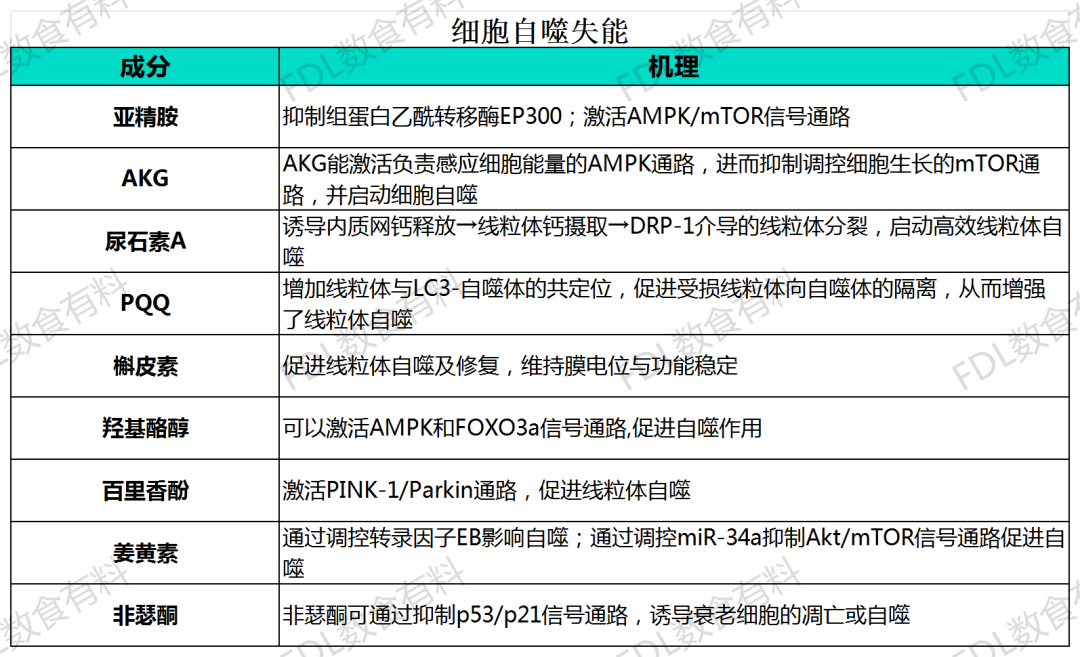 细胞自噬失能

| 成分 | 机理 |
|---|---|
| 亚精胺 | 抑制组蛋白乙酰转移酶EP300；激活AMPK/mTOR信号通路 |
| AKG | AKG能激活负责感应细胞能量的AMPK通路，进而抑制调控细胞生长的mTOR通路，并启动细胞自噬 |
| 尿石素A | 诱导内质网钙释放→线粒体钙摄取→DRP-1介导的线粒体分裂，启动高效线粒体自噬 |
| PQQ | 增加线粒体与LC3-自噬体的共定位，促进受损线粒体向自噬体的隔离，从而增强了线粒体自噬 |
| 槲皮素 | 促进线粒体自噬及修复，维持膜电位与功能稳定 |
| 羟基酪醇 | 可以激活AMPK和FOXO3a信号通路,促进自噬作用 |
| 百里香酚 | 激活PINK-1/Parkin通路，促进线粒体自噬 |
| 姜黄素 | 通过调控转录因子EB影响自噬；通过调控miR-34a抑制Akt/mTOR信号通路促进自噬 |
| 非瑟酮 | 非瑟酮可通过抑制p53/p21信号通路，诱导衰老细胞的凋亡或自噬 |

FDL数食有料